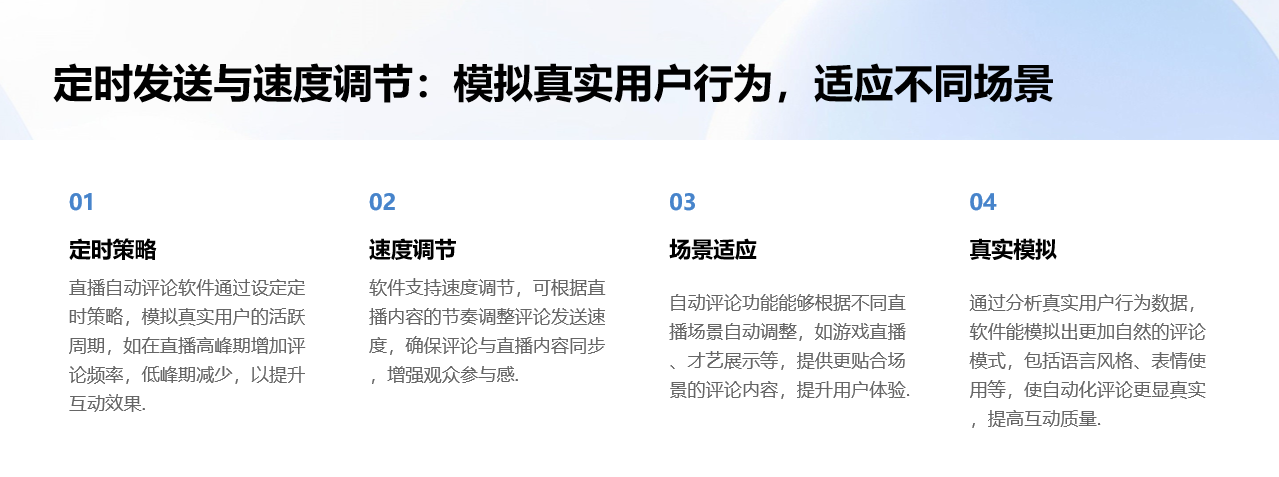 定时发送与速度调节：模拟真实用户行为，适应不同场景

01

定时策略

直播自动评论软件通过设定定时策略，模拟真实用户的活跃周期，如在直播高峰期增加评论频率，低峰期减少，以提升互动效果.

02

速度调节

软件支持速度调节，可根据直播内容的节奏调整评论发送速度，确保评论与直播内容同步，增强观众参与感.

03

场景适应

自动评论功能能够根据不同直播场景自动调整，如游戏直播、才艺展示等，提供更贴合场景的评论内容，提升用户体验.

04

真实模拟

通过分析真实用户行为数据，软件能模拟出更加自然的评论模式，包括语言风格、表情使用等，使自动化评论更显真实，提高互动质量.